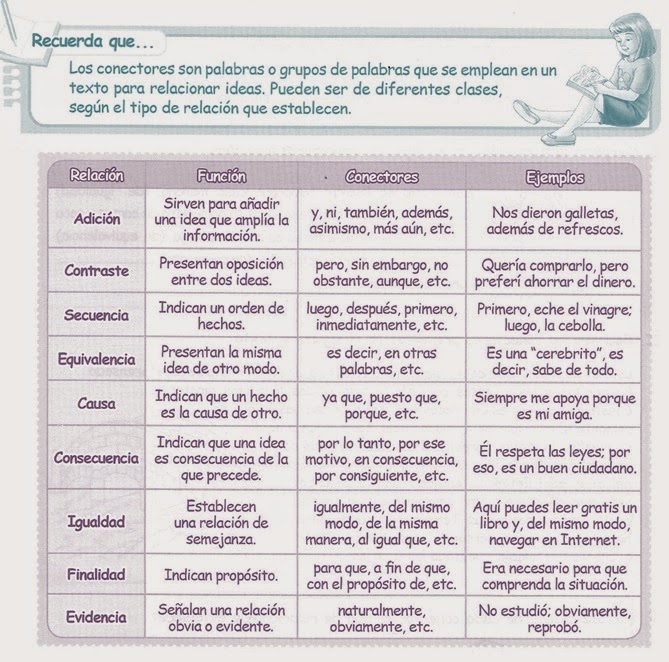 Recuerda que...

Los conectores son palabras o grupos de palabras que se emplean en un texto para relacionar ideas. Pueden ser de diferentes clases, según el tipo de relación que establecen.

| Relación | Función | Conectores | Ejemplos |
|---|---|---|---|
| Adición | Sirven para añadir una idea que amplía la información. | y, ni, también, además, asimismo, más aún, etc. | Nos dieron galletas, además de refrescos. |
| Contraste | Presentan oposición entre dos ideas. | pero, sin embargo, no obstante, aunque, etc. | Quería comprarlo, pero preferí ahorrar el dinero. |
| Secuencia | Indican un orden de hechos. | luego, después, primero, inmediatamente, etc. | Primero, eche el vinagre; luego, la cebolla. |
| Equivalencia | Presentan la misma idea de otro modo. | es decir, en otras palabras, etc. | Es una "cerebrito", es decir, sabe de todo. |
| Causa | Indican que un hecho es la causa de otro. | ya que, puesto que, porque, etc. | Siempre me apoya porque es mi amiga. |
| Consecuencia | Indican que una idea es consecuencia de la que precede. | por lo tanto, por ese motivo, en consecuencia, por consiguiente, etc. | Él respeta las leyes; por eso, es un buen ciudadano. |
| Igualdad | Establecen una relación de semejanza. | igualmente, del mismo modo, de la misma manera, al igual que, etc. | Aquí puedes leer gratis un libro y, del mismo modo, navegar en Internet. |
| Finalidad | Indican propósito. | para que, a fin de que, con el propósito de, etc. | Era necesario para que comprenda la situación. |
| Evidencia | Señalan una relación obvia o evidente. | naturalmente, obviamente, etc. | No estudió; obviamente, reprobó. |